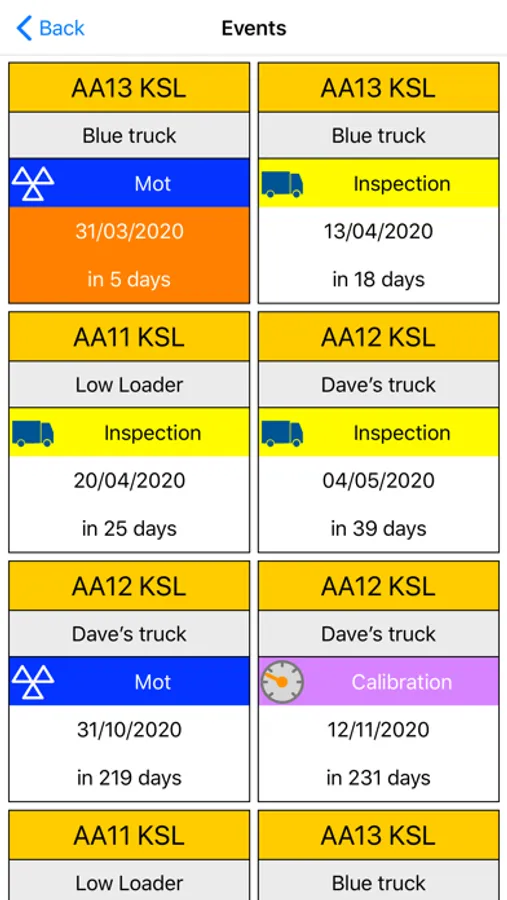 Back
Events

AA13 KSL
Blue truck
Mot
31/03/2020
in 5 days

AA13 KSL
Blue truck
Inspection
13/04/2020
in 18 days

AA11 KSL
Low Loader
Inspection
20/04/2020
in 25 days

AA12 KSL
Dave's truck
Inspection
04/05/2020
in 39 days

AA12 KSL
Dave's truck
Mot
31/10/2020
in 219 days

AA12 KSL
Dave's truck
Calibration
12/11/2020
in 231 days

AA11 KSL
Low Loader

AA13 KSL
Blue truck